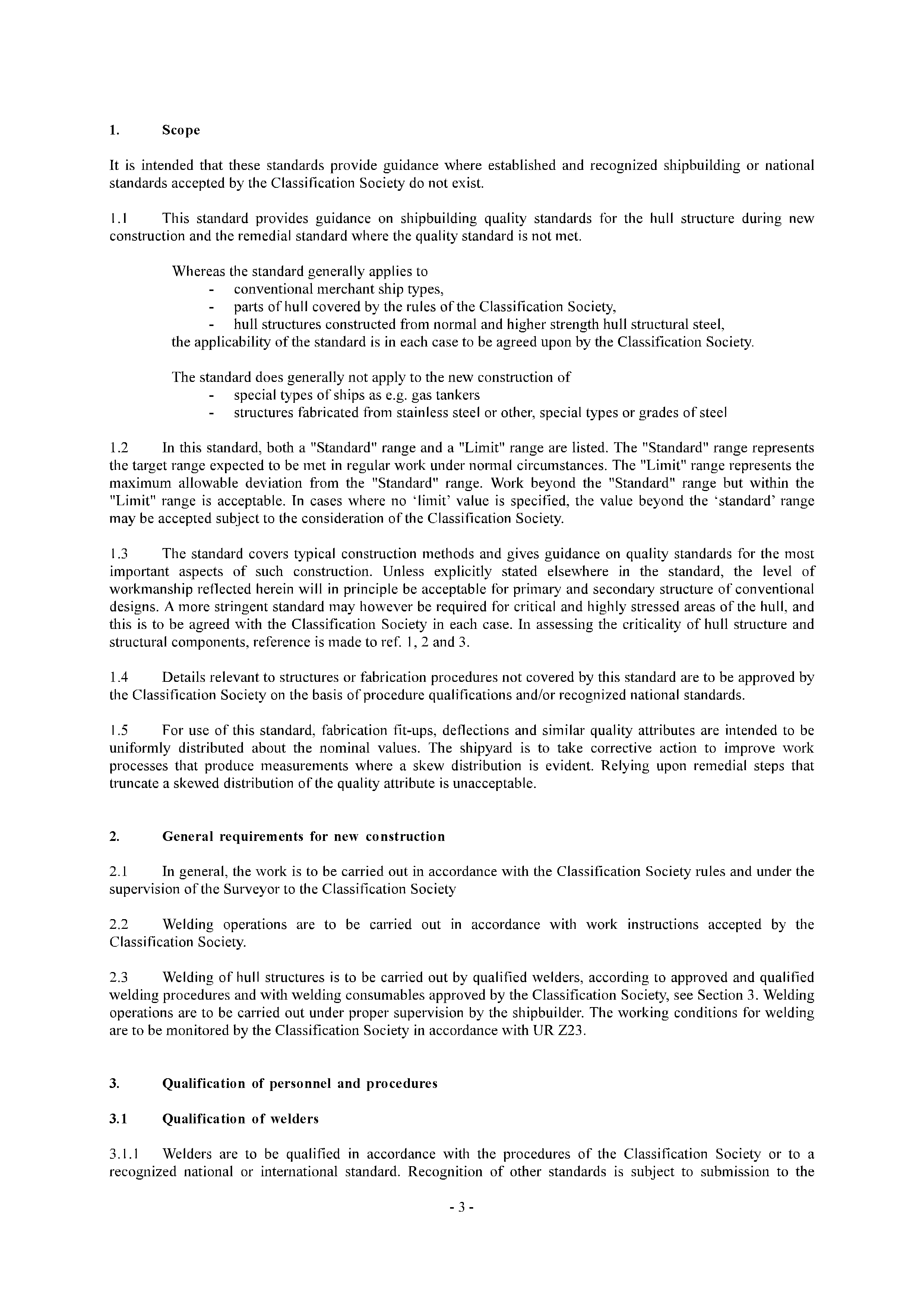 1. Scope

It is intended that these standards provide guidance where established and recognized shipbuilding or national standards accepted by the Classification Society do not exist.

1.1 This standard provides guidance on shipbuilding quality standards for the hull structure during new construction and the remedial standard where the quality standard is not met.

Whereas the standard generally applies to
- conventional merchant ship types,
- parts of hull covered by the rules of the Classification Society,
- hull structures constructed from normal and higher strength hull structural steel,
the applicability of the standard is in each case to be agreed upon by the Classification Society.

The standard does generally not apply to the new construction of
- special types of ships as e.g. gas tankers
- structures fabricated from stainless steel or other, special types or grades of steel

1.2 In this standard, both a "Standard" range and a "Limit" range are listed. The "Standard" range represents the target range expected to be met in regular work under normal circumstances. The "Limit" range represents the maximum allowable deviation from the "Standard" range. Work beyond the "Standard" range but within the "Limit" range is acceptable. In cases where no 'limit' value is specified, the value beyond the 'standard' range may be accepted subject to the consideration of the Classification Society.

1.3 The standard covers typical construction methods and gives guidance on quality standards for the most important aspects of such construction. Unless explicitly stated elsewhere in the standard, the level of workmanship reflected herein will in principle be acceptable for primary and secondary structure of conventional designs. A more stringent standard may however be required for critical and highly stressed areas of the hull, and this is to be agreed with the Classification Society in each case. In assessing the criticality of hull structure and structural components, reference is made to ref. 1, 2 and 3.

1.4 Details relevant to structures or fabrication procedures not covered by this standard are to be approved by the Classification Society on the basis of procedure qualifications and/or recognized national standards.

1.5 For use of this standard, fabrication fit-ups, deflections and similar quality attributes are intended to be uniformly distributed about the nominal values. The shipyard is to take corrective action to improve work processes that produce measurements where a skew distribution is evident. Relying upon remedial steps that truncate a skewed distribution of the quality attribute is unacceptable.

2. General requirements for new construction

2.1 In general, the work is to be carried out in accordance with the Classification Society rules and under the supervision of the Surveyor to the Classification Society

2.2 Welding operations are to be carried out in accordance with work instructions accepted by the Classification Society.

2.3 Welding of hull structures is to be carried out by qualified welders, according to approved and qualified welding procedures and with welding consumables approved by the Classification Society, see Section 3. Welding operations are to be carried out under proper supervision by the shipbuilder. The working conditions for welding are to be monitored by the Classification Society in accordance with UR Z23.

3. Qualification of personnel and procedures

3.1 Qualification of welders

3.1.1 Welders are to be qualified in accordance with the procedures of the Classification Society or to a recognized national or international standard. Recognition of other standards is subject to submission to the

- 3 -